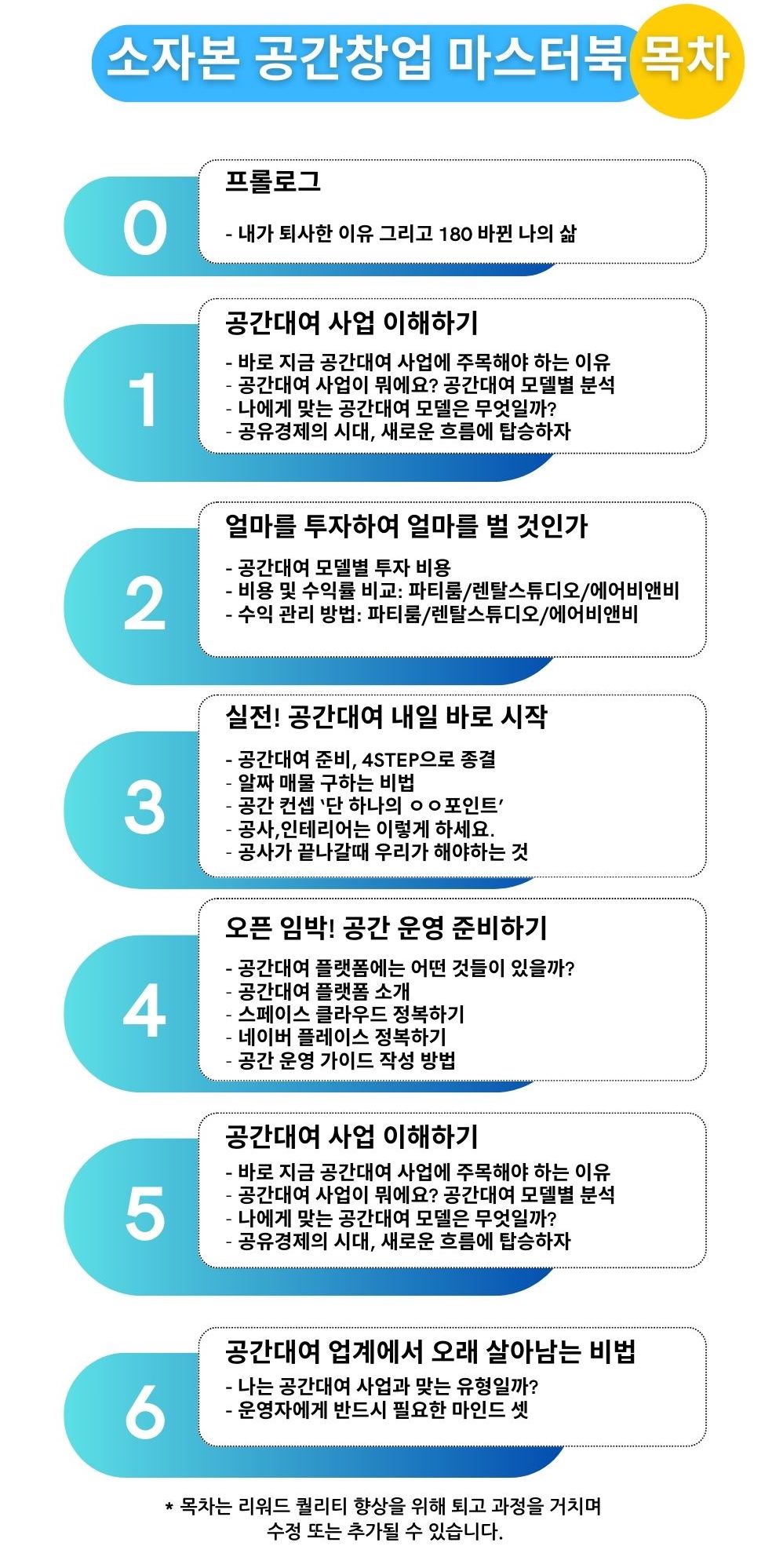 소자본 공간창업 마스터북 목차

0

프롤로그

- 내가 퇴사한 이유 그리고 180 바뀐 나의 삶

1

공간대여 사업 이해하기

- 바로 지금 공간대여 사업에 주목해야 하는 이유
- 공간대여 사업이 뭐에요? 공간대여 모델별 분석
- 나에게 맞는 공간대여 모델은 무엇일까?
- 공유경제의 시대, 새로운 흐름에 탑승하자

2

얼마를 투자하여 얼마를 벌 것인가

- 공간대여 모델별 투자 비용
- 비용 및 수익률 비교: 파티룸/렌탈스튜디오/에어비앤비
- 수익 관리 방법: 파티룸/렌탈스튜디오/에어비앤비

3

실전! 공간대여 내일 바로 시작

- 공간대여 준비, 4STEP으로 종결
- 알짜 매물 구하는 비법
- 공간 컨셉 '단 하나의 ㅇㅇ포인트'
- 공사,인테리어는 이렇게 하세요.
- 공사가 끝나갈때 우리가 해야하는 것

4

오픈 임박! 공간 운영 준비하기

- 공간대여 플랫폼에는 어떤 것들이 있을까?
- 공간대여 플랫폼 소개
- 스페이스 클라우드 정복하기
- 네이버 플레이스 정복하기
- 공간 운영 가이드 작성 방법

5

공간대여 사업 이해하기

- 바로 지금 공간대여 사업에 주목해야 하는 이유
- 공간대여 사업이 뭐에요? 공간대여 모델별 분석
- 나에게 맞는 공간대여 모델은 무엇일까?
- 공유경제의 시대, 새로운 흐름에 탑승하자

6

공간대여 업계에서 오래 살아남는 비법

- 나는 공간대여 사업과 맞는 유형일까?
- 운영자에게 반드시 필요한 마인드 셋

* 목차는 리워드 퀄리티 향상을 위해 퇴고 과정을 거치며 수정 또는 추가될 수 있습니다.